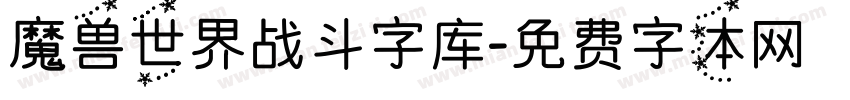 魔兽世界战斗字库-免费字体网